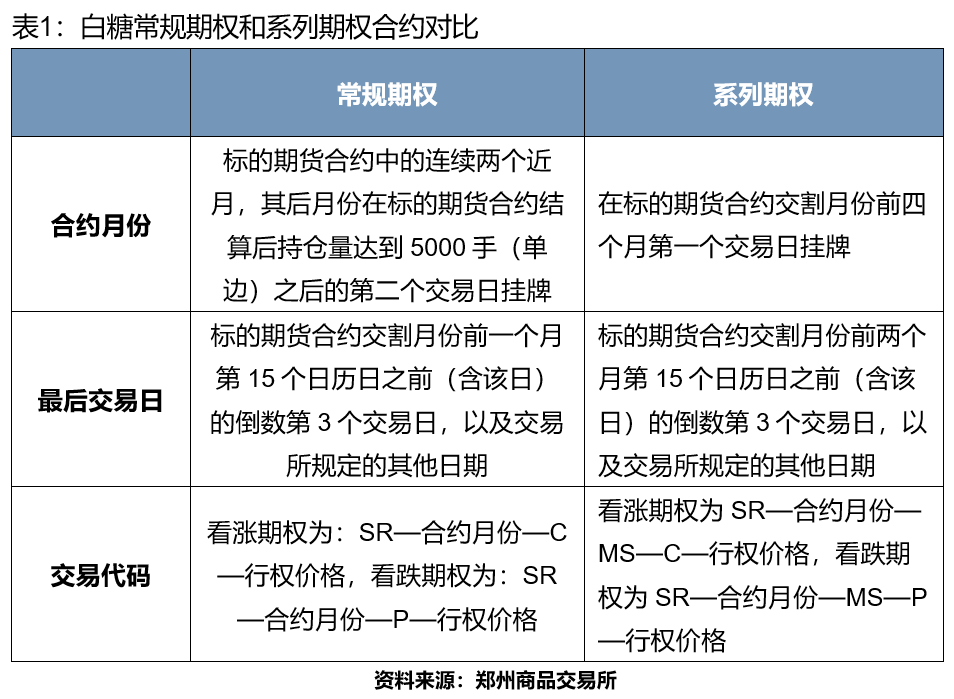 表1：白糖常规期权和系列期权合约对比

| | 常规期权 | 系列期权 |
|---|---|---|
| 合约月份 | 标的期货合约中的连续两个近月，其后月份在标的期货合约结算后持仓量达到 5000 手（单边）之后的第二个交易日挂牌 | 在标的期货合约交割月份前四个月第一个交易日挂牌 |
| 最后交易日 | 标的期货合约交割月份前一个月第 15 个日历日之前（含该日）的倒数第 3 个交易日，以及交易所规定的其他日期 | 标的期货合约交割月份前两个月第 15 个日历日之前（含该日）的倒数第 3 个交易日，以及交易所规定的其他日期 |
| 交易代码 | 看涨期权为：SR—合约月份—C—行权价格，看跌期权为：SR—合约月份—P—行权价格 | 看涨期权为 SR—合约月份—MS—C—行权价格，看跌期权为 SR—合约月份—MS—P—行权价格 |

资料来源：郑州商品交易所